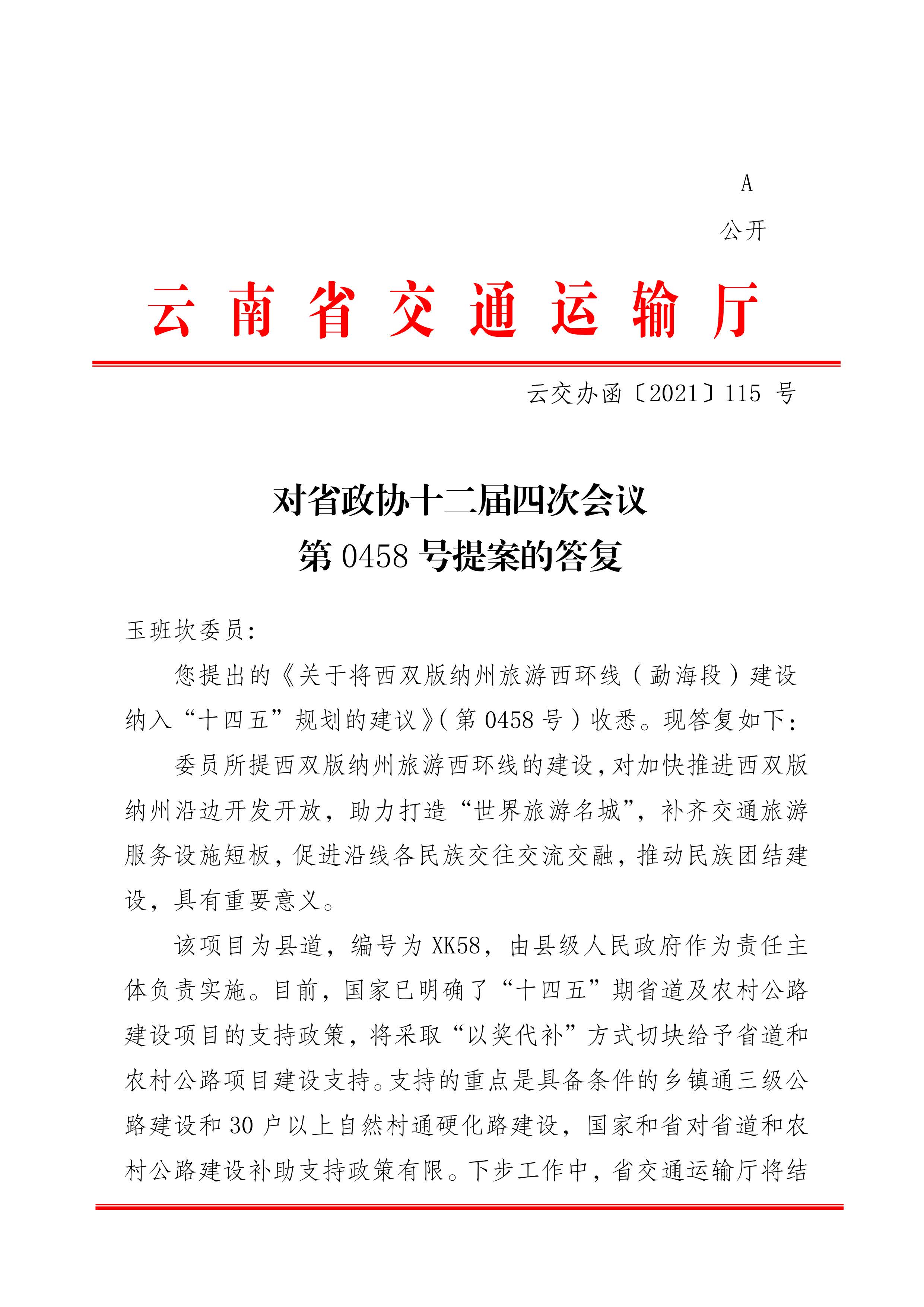 A

公开

云南省交通运输厅

云交办函〔2021〕115 号

对省政协十二届四次会议
第 0458 号提案的答复

玉班坎委员:

您提出的《关于将西双版纳州旅游西环线(勐海段)建设纳入“十四五”规划的建议》(第 0458 号)收悉。现答复如下:

委员所提西双版纳州旅游西环线的建设,对加快推进西双版纳州沿边开发开放,助力打造“世界旅游名城”,补齐交通旅游服务设施短板,促进沿线各民族交往交流交融,推动民族团结建设,具有重要意义。

该项目为县道,编号为 XK58,由县级人民政府作为责任主体负责实施。目前,国家已明确了“十四五”期省道及农村公路建设项目的支持政策,将采取“以奖代补”方式切块给予省道和农村公路项目建设支持。支持的重点是具备条件的乡镇通三级公路建设和 30 户以上自然村通硬化路建设,国家和省对省道和农村公路建设补助支持政策有限。下步工作中,省交通运输厅将结